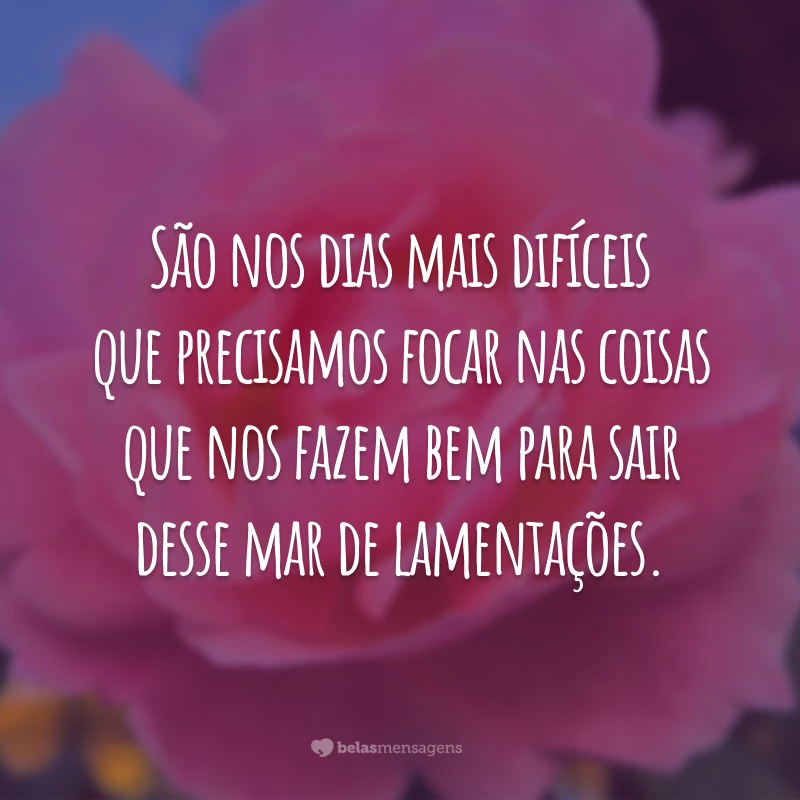 São nos dias mais difíceis que precisamos focar nas coisas que nos fazem bem para sair desse mar de lamentações.

belasmensagens